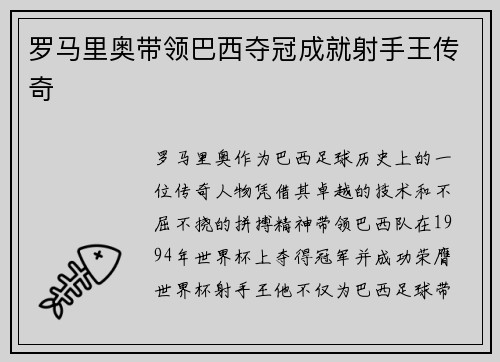 罗马里奥带领巴西夺冠成就射手王传奇

罗马里奥作为巴西足球历史上的一位传奇人物凭借其卓越的技术和不屈不挠的拼搏精神带领巴西队在1994年世界杯上夺得冠军并成功荣膺世界杯射手王他不仅为巴西足球带